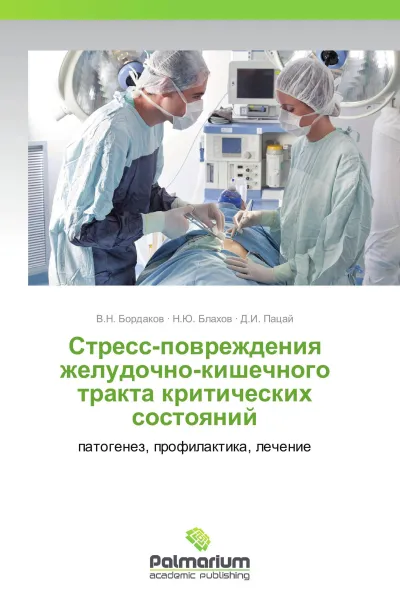 В.Н. Бордаков · Н.Ю. Блахов · Д.И. Пацай

Стресс-повреждения желудочно-кишечного тракта критических состояний

патогенез, профилактика, лечение

Palmarium
academic publishing